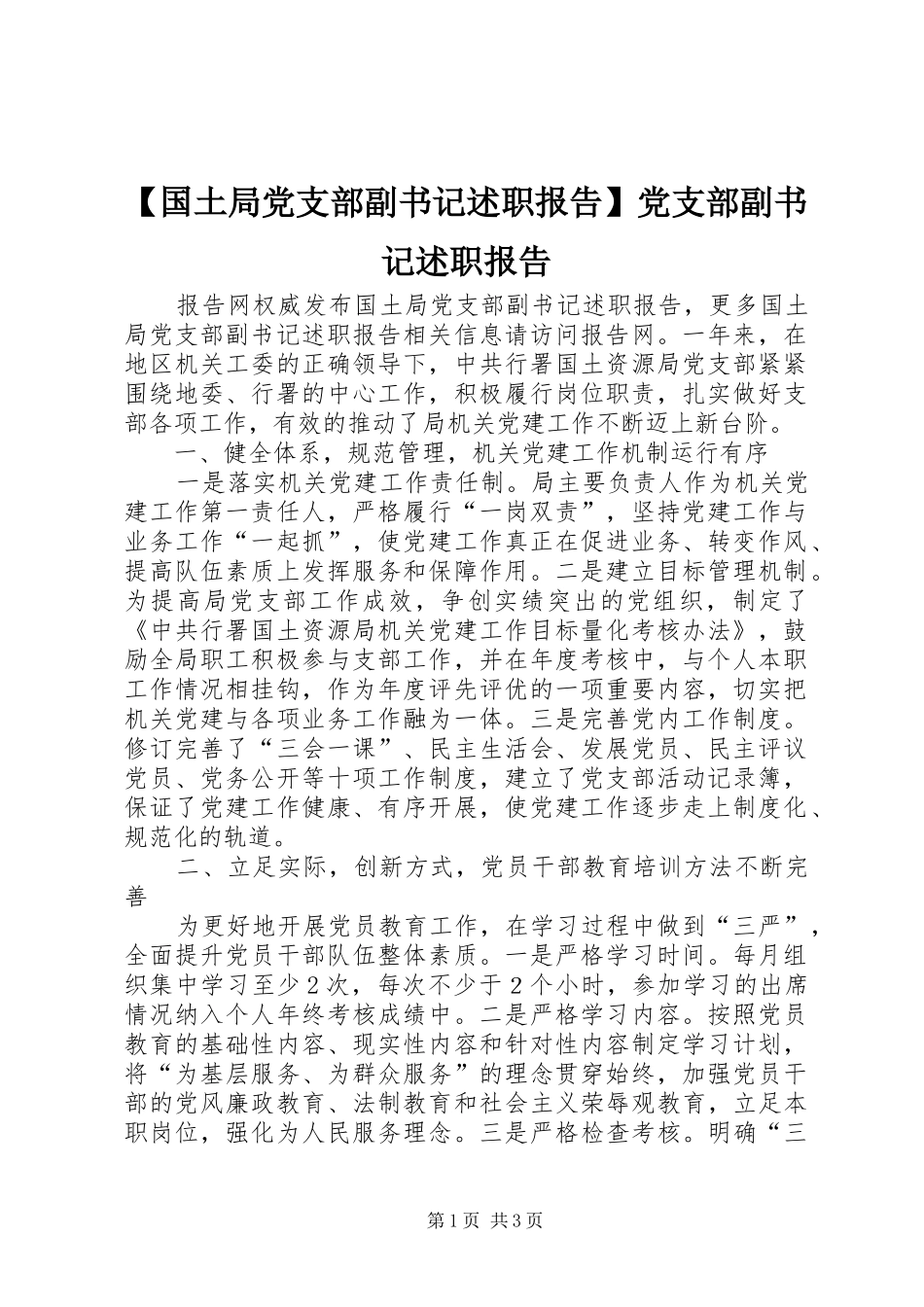 【国土局党支部副书记述职报告】党支部副书记述职报告

报告网权威发布国土局党支部副书记述职报告，更多国土局党支部副书记述职报告相关信息请访问报告网。一年来，在地区机关工委的正确领导下，中共行署国土资源局党支部紧紧围绕地委、行署的中心工作，积极履行岗位职责，扎实做好支部各项工作，有效的推动了局机关党建工作不断迈上新台阶。

一、健全体系，规范管理，机关党建工作机制运行有序

一是落实机关党建工作责任制。局主要负责人作为机关党建工作第一责任人，严格履行“一岗双责”，坚持党建工作与业务工作“一起抓”，使党建工作真正在促进业务、转变作风、提高队伍素质上发挥服务和保障作用。二是建立目标管理机制。为提高局党支部工作成效，争创实绩突出的党组织，制定了《中共行署国土资源局机关党建工作目标量化考核办法》，鼓励全局职工积极参与支部工作，并在年度考核中，与个人本职工作情况相挂钩，作为年度评先评优的一项重要内容，切实把机关党建与各项业务工作融为一体。三是完善党内工作制度。修订完善了“三会一课”、民主生活会、发展党员、民主评议党员、党务公开等十项工作制度，建立了党支部活动记录簿，保证了党建工作健康、有序开展，使党建工作逐步走上制度化、规范化的轨道。

二、立足实际，创新方式，党员干部教育培训方法不断完善

为更好地开展党员教育工作，在学习过程中做到“三严”，全面提升党员干部队伍整体素质。一是严格学习时间。每月组织集中学习至少2次，每次不少于2个小时，参加学习的出席情况纳入个人年终考核成绩中。二是严格学习内容。按照党员教育的基础性内容、现实性内容和针对性内容制定学习计划，将“为基层服务、为群众服务”的理念贯穿始终，加强党员干部的党风廉政教育、法制教育和社会主义荣辱观教育，立足本职岗位，强化为人民服务理念。三是严格检查考核。明确“三

第1页 共3页